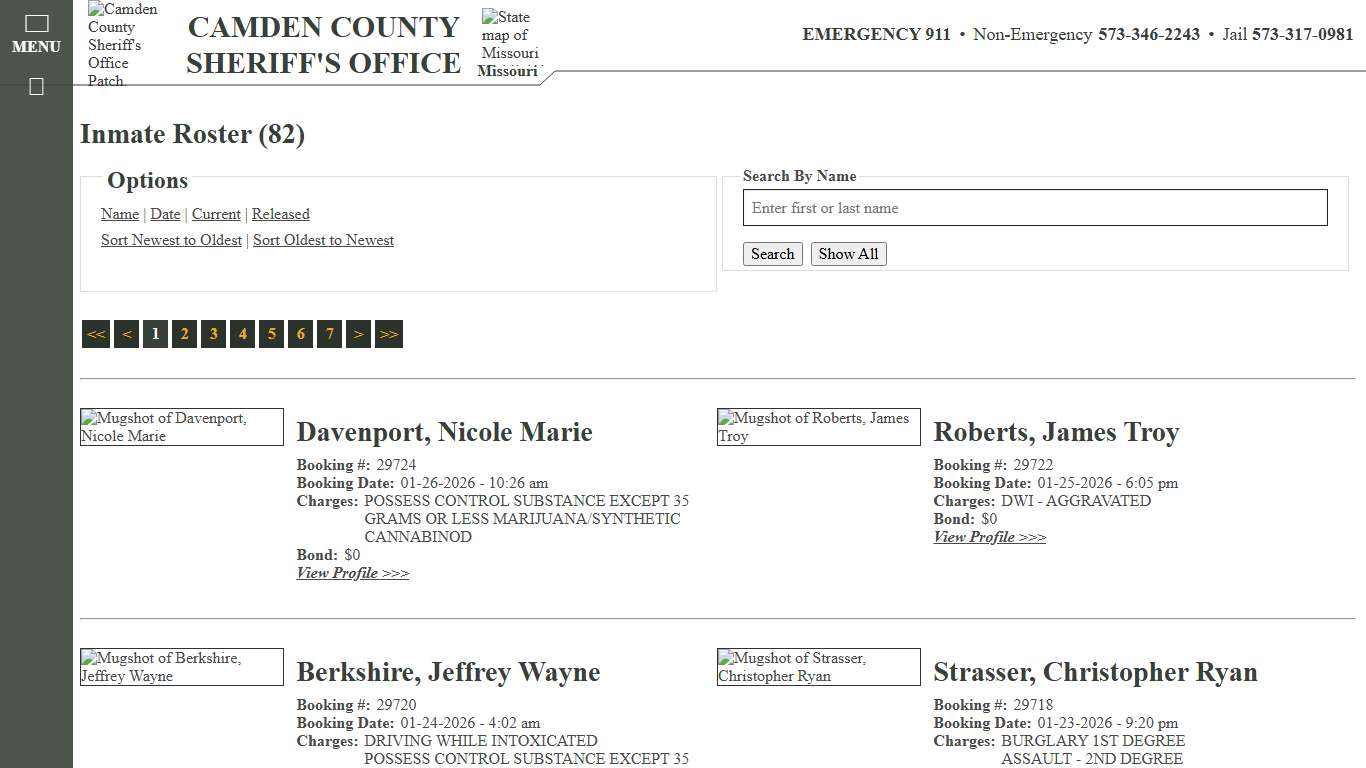 MENU

Camden County Sheriff's Office Patch

CAMDEN COUNTY SHERIFF'S OFFICE

State map of Missouri
Missouri

EMERGENCY 911 • Non-Emergency 573-346-2243 • Jail 573-317-0981

Inmate Roster (82)

Options

Name | Date | Current | Released

Sort Newest to Oldest | Sort Oldest to Newest

Search By Name

Enter first or last name

Search Show All

<< < 1 2 3 4 5 6 7 > >>

Mugshot of Davenport, Nicole Marie

Davenport, Nicole Marie

Booking #: 29724
Booking Date: 01-26-2026 - 10:26 am
Charges: POSSESS CONTROL SUBSTANCE EXCEPT 35 GRAMS OR LESS MARIJUANA/SYNTHETIC CANNABINOD
Bond: $0
View Profile >>>

Mugshot of Roberts, James Troy

Roberts, James Troy

Booking #: 29722
Booking Date: 01-25-2026 - 6:05 pm
Charges: DWI - AGGRAVATED
Bond: $0
View Profile >>>

Mugshot of Berkshire, Jeffrey Wayne

Berkshire, Jeffrey Wayne

Booking #: 29720
Booking Date: 01-24-2026 - 4:02 am
Charges: DRIVING WHILE INTOXICATED
POSSESS CONTROL SUBSTANCE EXCEPT 35

Mugshot of Strasser, Christopher Ryan

Strasser, Christopher Ryan

Booking #: 29718
Booking Date: 01-23-2026 - 9:20 pm
Charges: BURGLARY 1ST DEGREE
ASSAULT - 2ND DEGREE